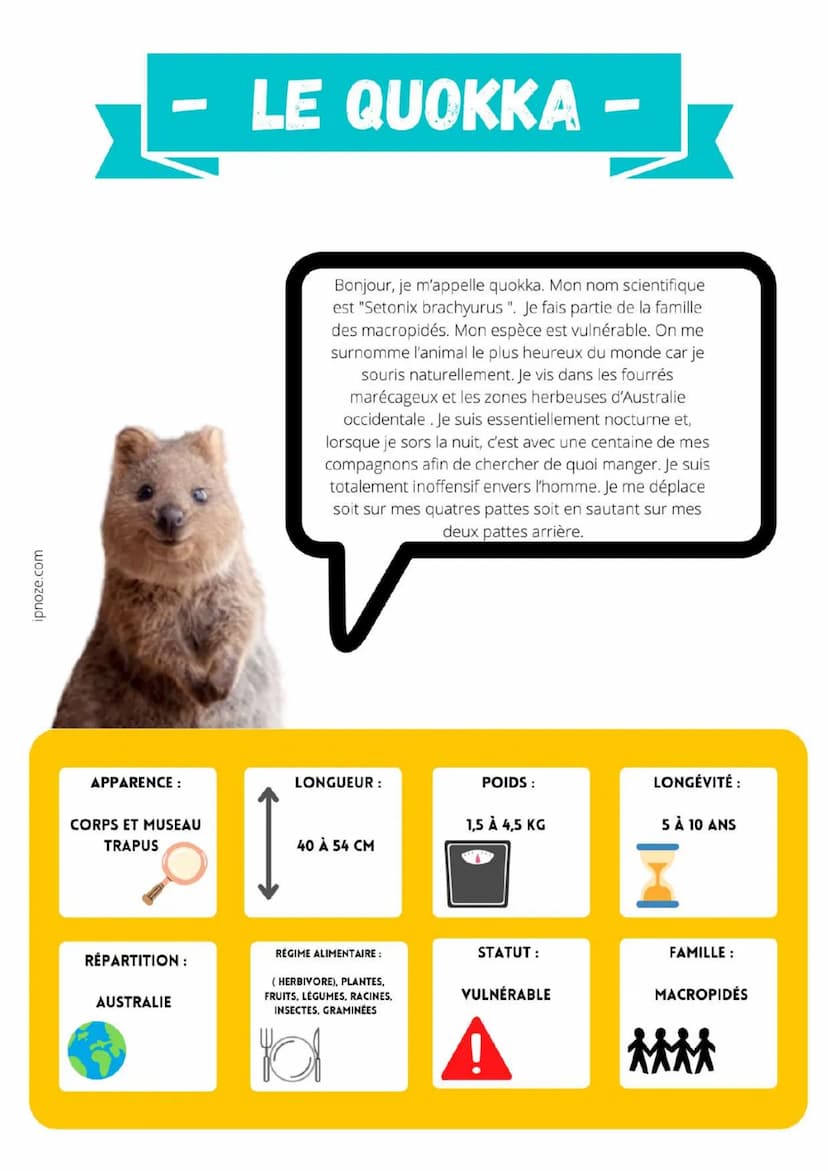 - LE QUOKKA -

Bonjour, je m'appelle quokka. Mon nom scientifique est "Setonix brachyurus ". Je fais partie de la famille des macropidés. Mon espèce est vulnérable. On me surnomme l'animal le plus heureux du monde car je souris naturellement. Je vis dans les fourrés marécageux et les zones herbeuses d'Australie occidentale . Je suis essentiellement nocturne et, lorsque je sors la nuit, c'est avec une centaine de mes compagnons afin de chercher de quoi manger. Je suis totalement inoffensif envers l'homme. Je me déplace soit sur mes quatres pattes soit en sautant sur mes deux pattes arrière.

ipnoze.com

APPARENCE :
CORPS ET MUSEAU TRAPUS

LONGUEUR :
40 À 54 CM

POIDS :
1,5 À 4,5 KG

LONGÉVITÉ :
5 À 10 ANS

RÉPARTITION :
AUSTRALIE

RÉGIME ALIMENTAIRE :
( HERBIVORE), PLANTES, FRUITS, LÉGUMES, RACINES, INSECTES, GRAMINÉES

STATUT :
VULNÉRABLE

FAMILLE :
MACROPIDÉS